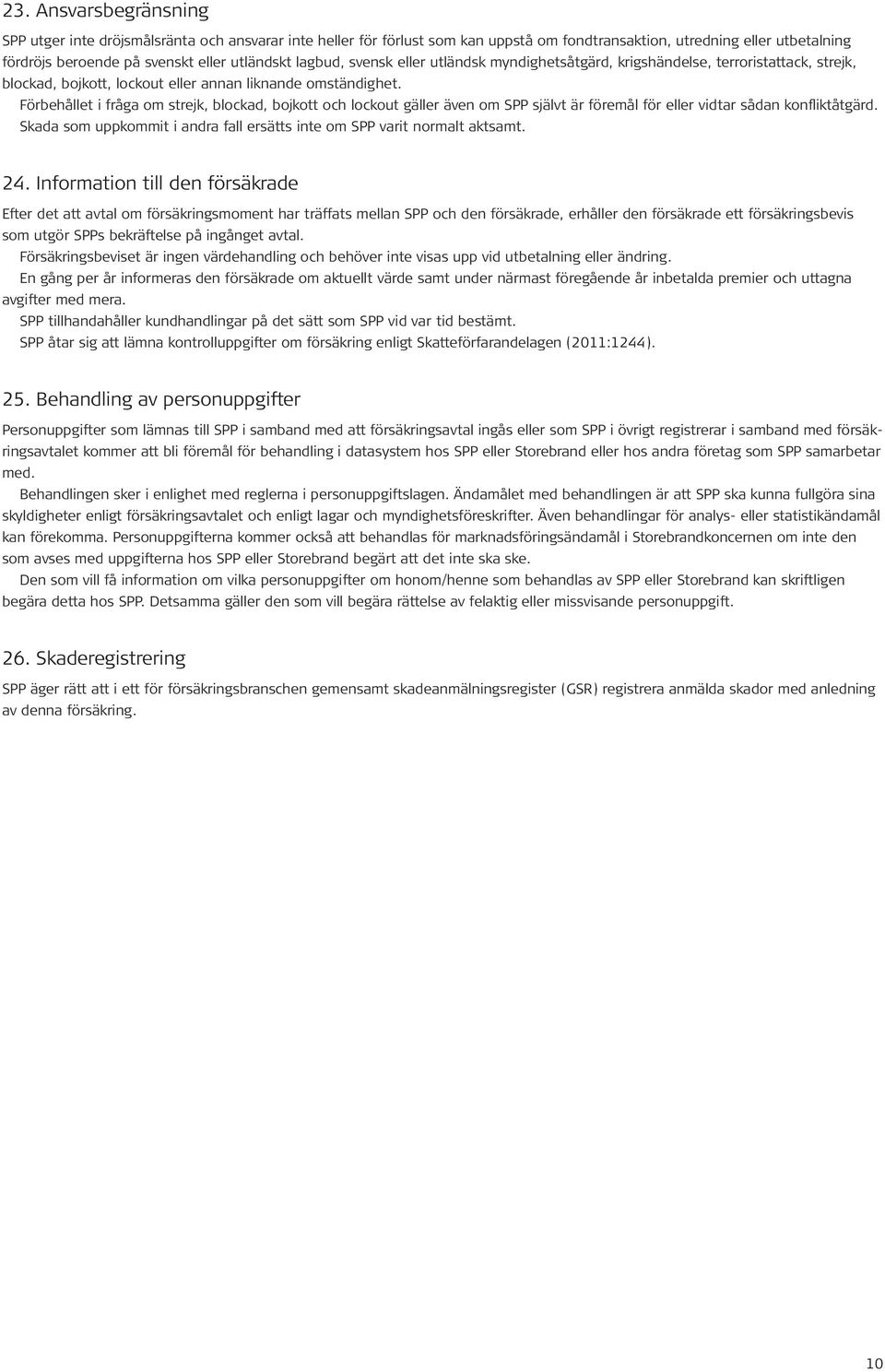 23. Ansvarsbegränsning

SPP utger inte dröjsmålsränta och ansvarar inte heller för förlust som kan uppstå om fondtransaktion, utredning eller utbetalning fördröjs beroende på svenskt eller utländskt lagbud, svensk eller utländsk myndighetsåtgärd, krigshändelse, terroristattack, strejk, blockad, bojkott, lockout eller annan liknande omständighet.

Förbehållet i fråga om strejk, blockad, bojkott och lockout gäller även om SPP självt är föremål för eller vidtar sådan konfliktåtgärd.

Skada som uppkommit i andra fall ersätts inte om SPP varit normalt aktsamt.

24. Information till den försäkrade

Efter det att avtal om försäkringsmoment har träffats mellan SPP och den försäkrade, erhåller den försäkrade ett försäkringsbevis som utgör SPPs bekräftelse på ingånget avtal.

Försäkringsbeviset är ingen värdehandling och behöver inte visas upp vid utbetalning eller ändring.

En gång per år informeras den försäkrade om aktuellt värde samt under närmast föregående år inbetalda premier och uttagna avgifter med mera.

SPP tillhandahåller kundhandlingar på det sätt som SPP vid var tid bestämt.

SPP åtar sig att lämna kontrolluppgifter om försäkring enligt Skatteförfarandelagen (2011:1244).

25. Behandling av personuppgifter

Personuppgifter som lämnas till SPP i samband med att försäkringsavtal ingås eller som SPP i övrigt registrerar i samband med försäkringsavtalet kommer att bli föremål för behandling i datasystem hos SPP eller Storebrand eller hos andra företag som SPP samarbetar med.

Behandlingen sker i enlighet med reglerna i personuppgiftslagen. Ändamålet med behandlingen är att SPP ska kunna fullgöra sina skyldigheter enligt försäkringsavtalet och enligt lagar och myndighetsföreskrifter. Även behandlingar för analys- eller statistikändamål kan förekomma. Personuppgifterna kommer också att behandlas för marknadsföringsändamål i Storebrandkoncernen om inte den som avses med uppgifterna hos SPP eller Storebrand begärt att det inte ska ske.

Den som vill få information om vilka personuppgifter om honom/henne som behandlas av SPP eller Storebrand kan skriftligen begära detta hos SPP. Detsamma gäller den som vill begära rättelse av felaktig eller missvisande personuppgift.

26. Skaderegistrering

SPP äger rätt att i ett för försäkringsbranschen gemensamt skadeanmälningsregister (GSR) registrera anmälda skador med anledning av denna försäkring.

10